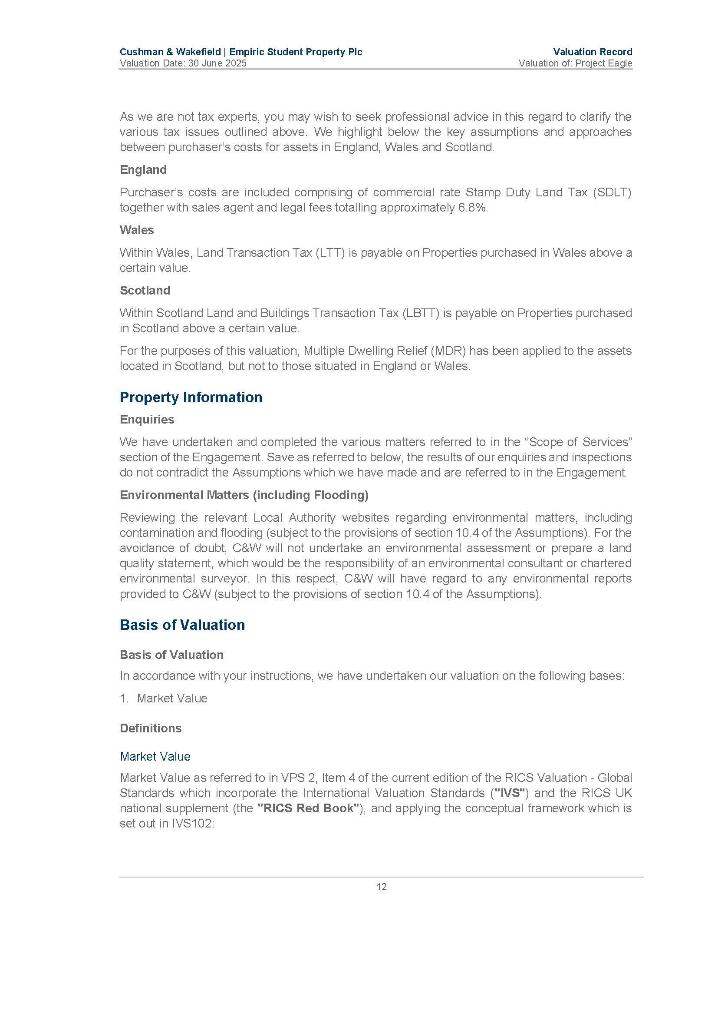 Cushman & Wakefield | Empiric Student Property Plc
Valuation Date: 30 June 2025

Valuation Record
Valuation of: Project Eagle

As we are not tax experts, you may wish to seek professional advice in this regard to clarify the various tax issues outlined above. We highlight below the key assumptions and approaches between purchaser's costs for assets in England, Wales and Scotland.

England

Purchaser's costs are included comprising of commercial rate Stamp Duty Land Tax (SDLT) together with sales agent and legal fees totalling approximately 6.8%.

Wales

Within Wales, Land Transaction Tax (LTT) is payable on Properties purchased in Wales above a certain value.

Scotland

Within Scotland Land and Buildings Transaction Tax (LBTT) is payable on Properties purchased in Scotland above a certain value.

For the purposes of this valuation, Multiple Dwelling Relief (MDR) has been applied to the assets located in Scotland, but not to those situated in England or Wales.

Property Information

Enquiries

We have undertaken and completed the various matters referred to in the "Scope of Services" section of the Engagement. Save as referred to below, the results of our enquiries and inspections do not contradict the Assumptions which we have made and are referred to in the Engagement.

Environmental Matters (including Flooding)

Reviewing the relevant Local Authority websites regarding environmental matters, including contamination and flooding (subject to the provisions of section 10.4 of the Assumptions). For the avoidance of doubt, C&W will not undertake an environmental assessment or prepare a land quality statement, which would be the responsibility of an environmental consultant or chartered environmental surveyor. In this respect, C&W will have regard to any environmental reports provided to C&W (subject to the provisions of section 10.4 of the Assumptions).

Basis of Valuation

Basis of Valuation

In accordance with your instructions, we have undertaken our valuation on the following bases:

1. Market Value

Definitions

Market Value

Market Value as referred to in VPS 2, Item 4 of the current edition of the RICS Valuation - Global Standards which incorporate the International Valuation Standards ("IVS") and the RICS UK national supplement (the "RICS Red Book"), and applying the conceptual framework which is set out in IVS102:

12